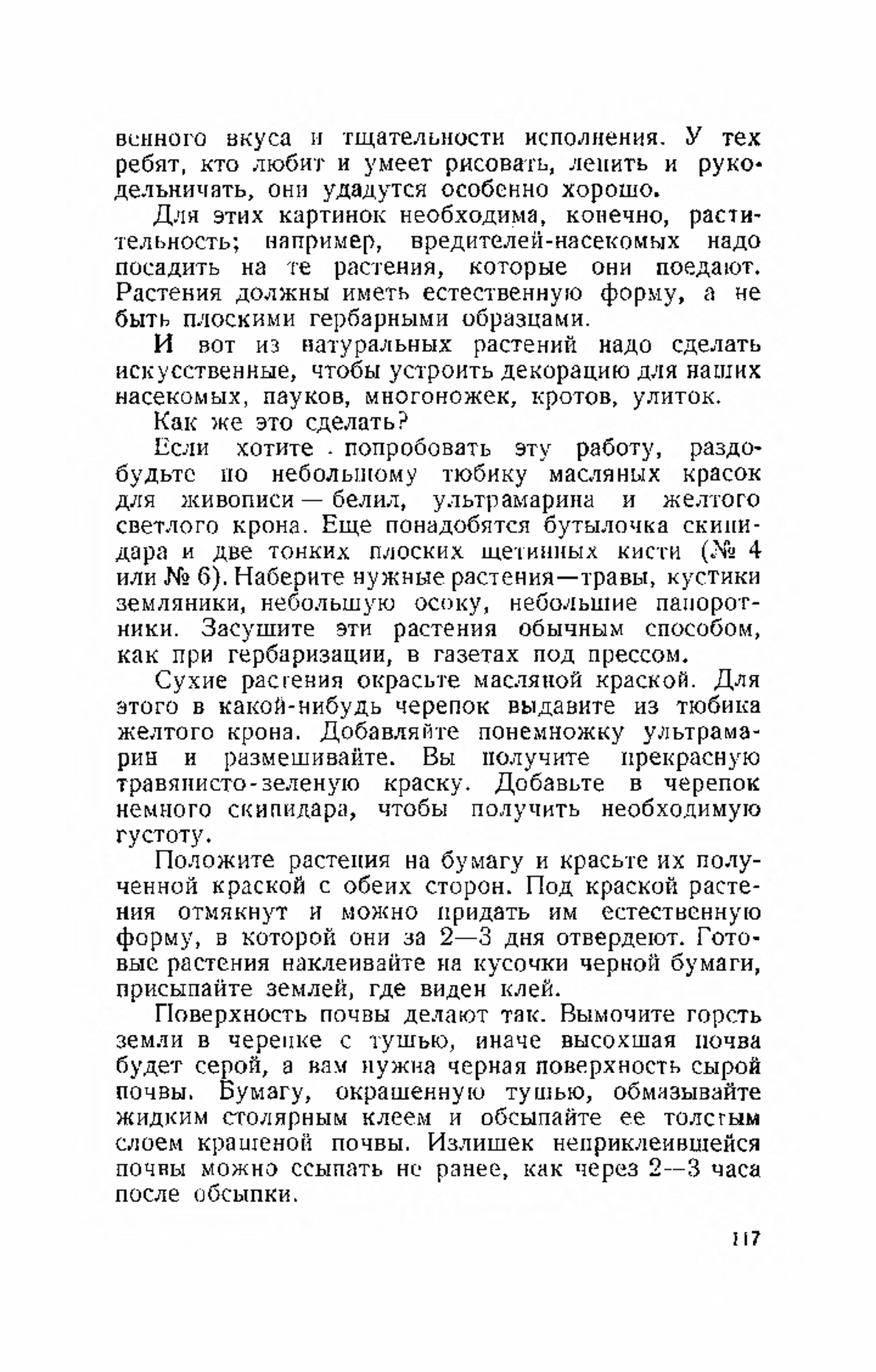 венного вкуса и тщательности исполнения. У тех ребят, кто любит и умеет рисовать, лепить и рукодельничать, они удадутся особенно хорошо.

Для этих картинок необходима, конечно, растительность; например, вредителей-насекомых надо посадить на те растения, которые они поедают. Растения должны иметь естественную форму, а не быть плоскими гербарными образцами.

И вот из натуральных растений надо сделать искусственные, чтобы устроить декорацию для наших насекомых, пауков, многоножек, кротов, улиток.

Как же это сделать?

Если хотите попробовать эту работу, раздобудьте по небольшому тюбику масляных красок для живописи — белил, ультрамарина и желтого светлого крона. Еще понадобятся бутылочка скипидара и две тонких плоских щетинных кисти (№ 4 или № 6). Наберите нужные растения—травы, кустики земляники, небольшую осоку, небольшие папоротники. Засушите эти растения обычным способом, как при гербаризации, в газетах под прессом.

Сухие растения окрасьте масляной краской. Для этого в какой-нибудь черепок выдавите из тюбика желтого крона. Добавляйте понемножку ультрамарин и размешивайте. Вы получите прекрасную травянисто-зеленую краску. Добавьте в черепок немного скипидара, чтобы получить необходимую густоту.

Положите растения на бумагу и красьте их полученной краской с обеих сторон. Под краской растения отмякнут и можно придать им естественную форму, в которой они за 2—3 дня отвердеют. Готовые растения наклеивайте на кусочки черной бумаги, присыпайте землей, где виден клей.

Поверхность почвы делают так. Вымочите горсть земли в черепке с тушью, иначе высохшая почва будет серой, а вам нужна черная поверхность сырой почвы. Бумагу, окрашенную тушью, обмазывайте жидким столярным клеем и обсыпайте ее толстым слоем крашеной почвы. Излишек неприклеившейся почвы можно ссыпать не ранее, как через 2—3 часа после обсыпки.

117